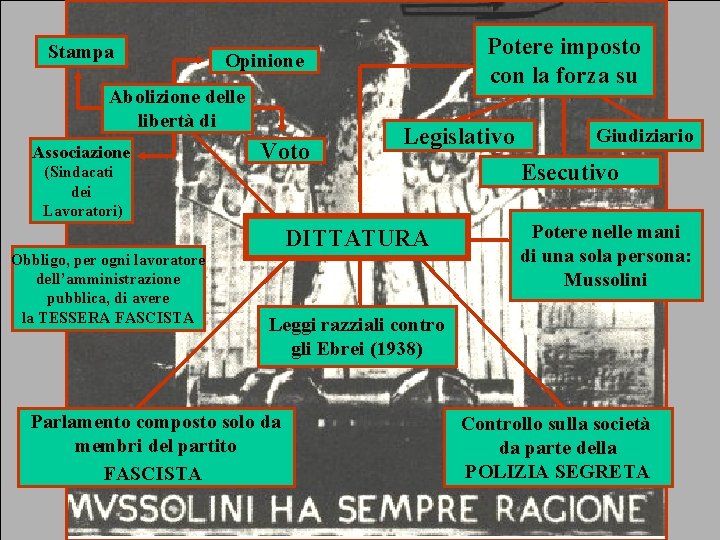 Stampa

Opinione

Abolizione delle libertà di

Associazione (Sindacati dei Lavoratori)

Voto

Potere imposto con la forza su

Legislativo

Giudiziario

Esecutivo

DITTATURA

Potere nelle mani di una sola persona: Mussolini

Obbligo, per ogni lavoratore dell'amministrazione pubblica, di avere la TESSERA FASCISTA

Leggi razziali contro gli Ebrei (1938)

Parlamento composto solo da membri del partito FASCISTA

Controllo sulla società da parte della POLIZIA SEGRETA

MVSSOLINI HA SEMPRE RAGIONE